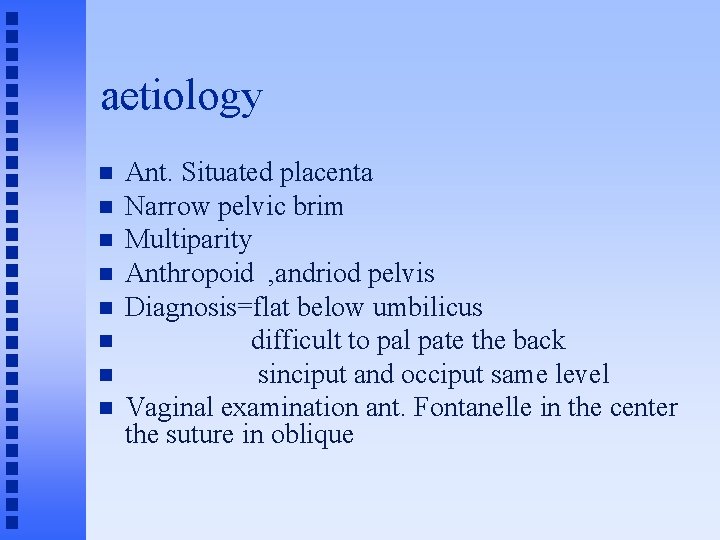 aetiology

- Ant. Situated placenta
- Narrow pelvic brim
- Multiparity
- Anthropoid ,andriod pelvis
- Diagnosis=flat below umbilicus
- difficult to pal pate the back
- sinciput and occiput same level
- Vaginal examination ant. Fontanelle in the center the suture in oblique